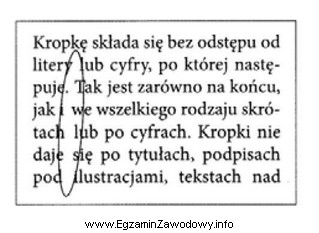 Kropkę składa się bez odstępu od litery lub cyfry, po której następuje. Tak jest zarówno na końcu, jak i we wszelkiego rodzaju skrótach lub po cyfrach. Kropki nie daje się po tytułach, podpisach pod ilustracjami, tekstach nad

www.EgzaminZawodowy.info